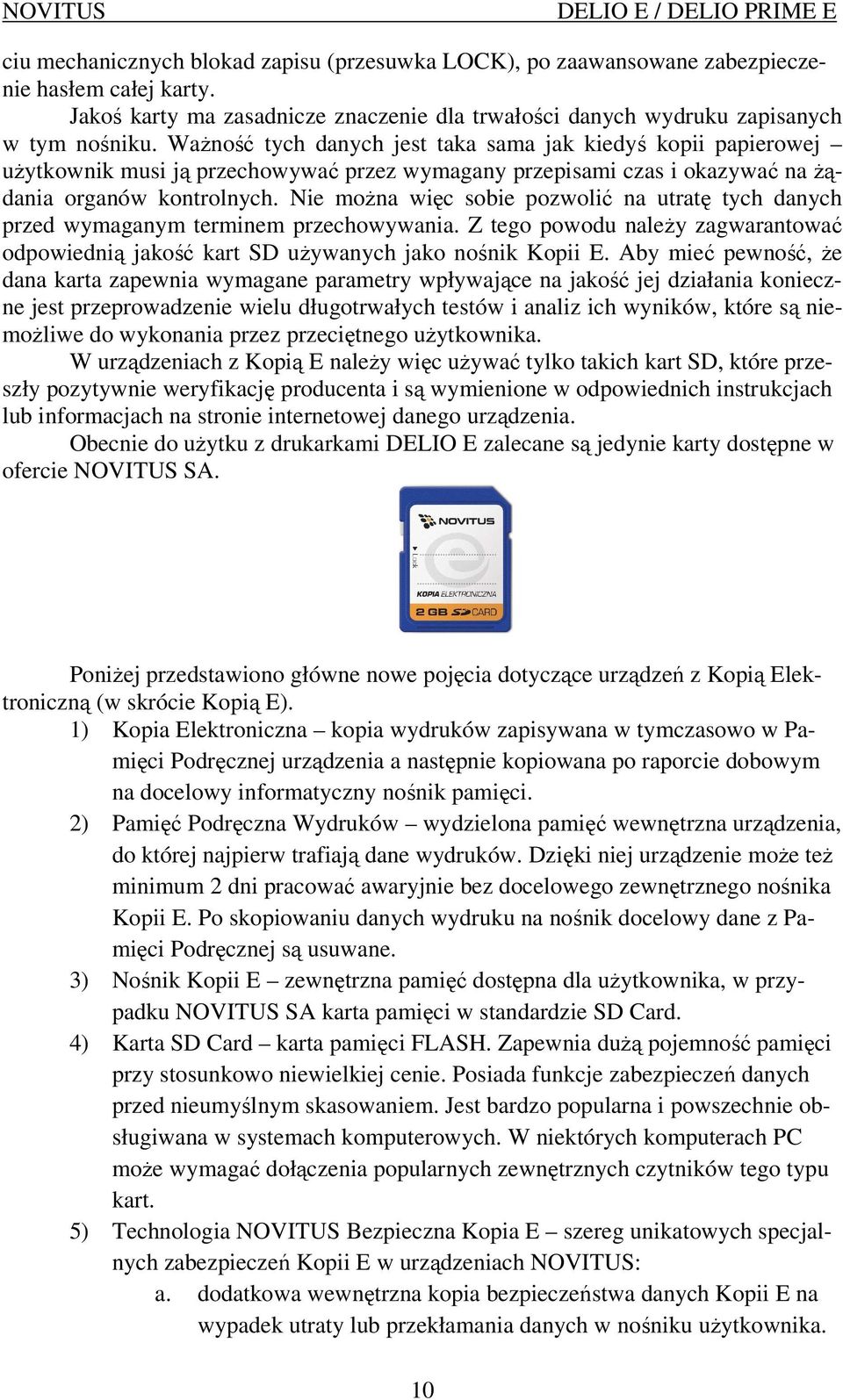 NOVITUS DELIO E / DELIO PRIME E

ciu mechanicznych blokad zapisu (przesuwka LOCK), po zaawansowane zabezpieczenie hasłem całej karty.

Jakoś karty ma zasadnicze znaczenie dla trwałości danych wydruku zapisanych w tym nośniku. Ważność tych danych jest taka sama jak kiedyś kopii papierowej – użytkownik musi ją przechowywać przez wymagany przepisami czas i okazywać na żądania organów kontrolnych. Nie można więc sobie pozwolić na utratę tych danych przed wymaganym terminem przechowywania. Z tego powodu należy zagwarantować odpowiednią jakość kart SD używanych jako nośnik Kopii E. Aby mieć pewność, że dana karta zapewnia wymagane parametry wpływające na jakość jej działania konieczne jest przeprowadzenie wielu długotrwałych testów i analiz ich wyników, które są niemożliwe do wykonania przez przeciętnego użytkownika.

W urządzeniach z Kopią E należy więc używać tylko takich kart SD, które przeszły pozytywnie weryfikację producenta i są wymienione w odpowiednich instrukcjach lub informacjach na stronie internetowej danego urządzenia.

Obecnie do użytku z drukarkami DELIO E zalecane są jedynie karty dostępne w ofercie NOVITUS SA.

NOVITUS
Lock
KOPIA ELEKTRONICZNA
2 GB SD CARD

Poniżej przedstawiono główne nowe pojęcia dotyczące urządzeń z Kopią Elektroniczną (w skrócie Kopią E).

1) Kopia Elektroniczna – kopia wydruków zapisywana w tymczasowo w Pamięci Podręcznej urządzenia a następnie kopiowana po raporcie dobowym na docelowy informatyczny nośnik pamięci.

2) Pamięć Podręczna Wydruków – wydzielona pamięć wewnętrzna urządzenia, do której najpierw trafiają dane wydruków. Dzięki niej urządzenie może też minimum 2 dni pracować awaryjnie bez docelowego zewnętrznego nośnika Kopii E. Po skopiowaniu danych wydruku na nośnik docelowy dane z Pamięci Podręcznej są usuwane.

3) Nośnik Kopii E – zewnętrzna pamięć dostępna dla użytkownika, w przypadku NOVITUS SA karta pamięci w standardzie SD Card.

4) Karta SD Card – karta pamięci FLASH. Zapewnia dużą pojemność pamięci przy stosunkowo niewielkiej cenie. Posiada funkcje zabezpieczeń danych przed nieumyślnym skasowaniem. Jest bardzo popularna i powszechnie obsługiwana w systemach komputerowych. W niektórych komputerach PC może wymagać dołączenia popularnych zewnętrznych czytników tego typu kart.

5) Technologia NOVITUS Bezpieczna Kopia E – szereg unikatowych specjalnych zabezpieczeń Kopii E w urządzeniach NOVITUS:
a. dodatkowa wewnętrzna kopia bezpieczeństwa danych Kopii E na wypadek utraty lub przekłamania danych w nośniku użytkownika.

10